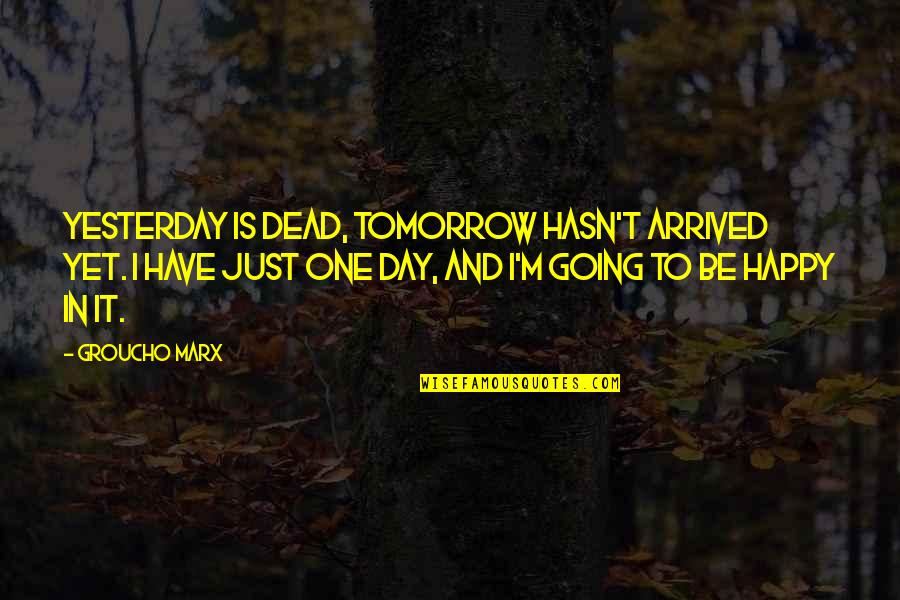 YESTERDAY IS DEAD, TOMORROW HASN'T ARRIVED YET. I HAVE JUST ONE DAY, AND I'M GOING TO BE HAPPY IN IT.

- GROUCHO MARX

WISEFAMOUSQUOTES.COM